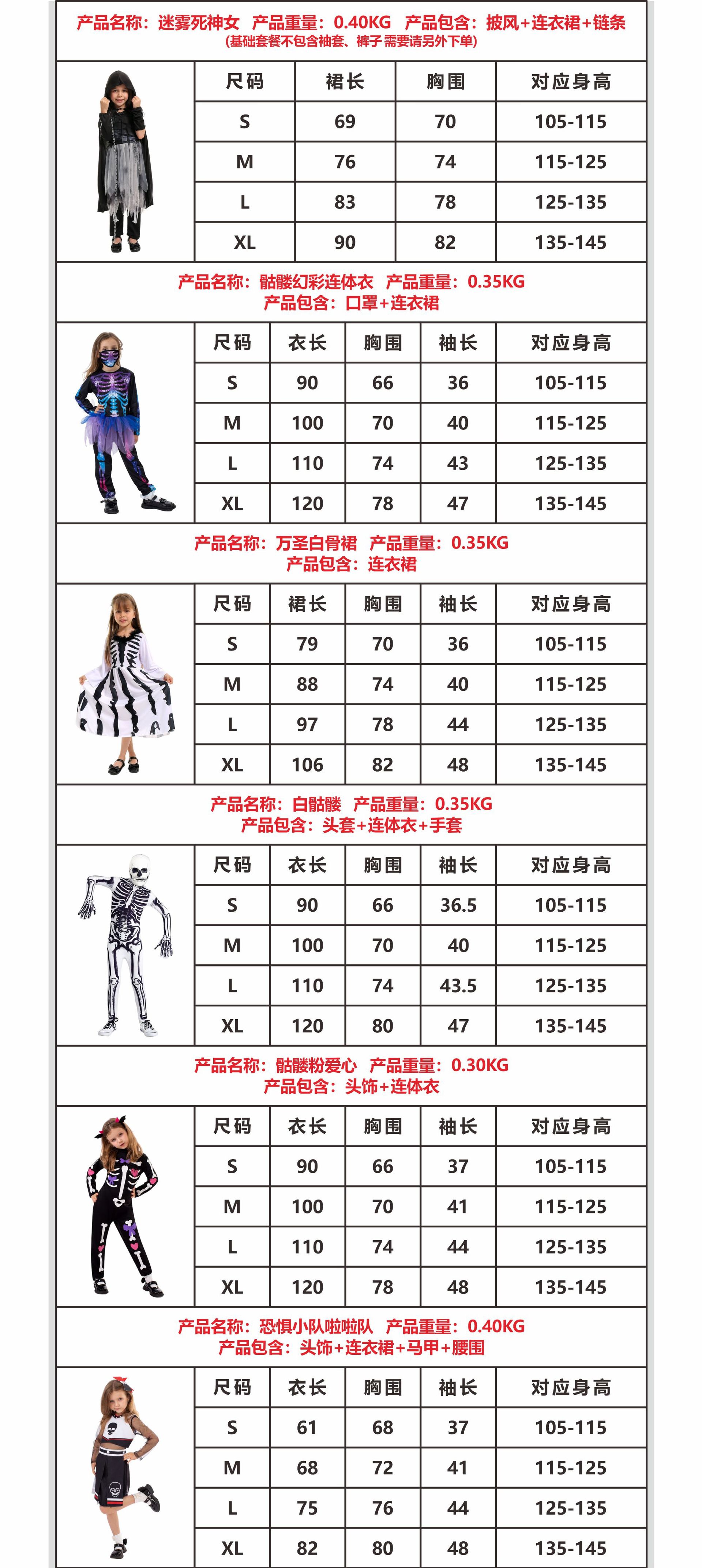 产品名称：迷雾死神女　产品重量：0.40KG　产品包含：披风+连衣裙+链条
(基础套餐不包含袖套、裤子 需要请另外下单)

| 尺码 | 裙长 | 胸围 | 对应身高 |
|---|---|---|---|
| S | 69 | 70 | 105-115 |
| M | 76 | 74 | 115-125 |
| L | 83 | 78 | 125-135 |
| XL | 90 | 82 | 135-145 |

产品名称：骷髅幻彩连体衣　产品重量：0.35KG
产品包含：口罩+连衣裙

| 尺码 | 衣长 | 胸围 | 袖长 | 对应身高 |
|---|---|---|---|---|
| S | 90 | 66 | 36 | 105-115 |
| M | 100 | 70 | 40 | 115-125 |
| L | 110 | 74 | 43 | 125-135 |
| XL | 120 | 78 | 47 | 135-145 |

产品名称：万圣白骨裙　产品重量：0.35KG
产品包含：连衣裙

| 尺码 | 裙长 | 胸围 | 袖长 | 对应身高 |
|---|---|---|---|---|
| S | 79 | 70 | 36 | 105-115 |
| M | 88 | 74 | 40 | 115-125 |
| L | 97 | 78 | 44 | 125-135 |
| XL | 106 | 82 | 48 | 135-145 |

产品名称：白骷髅　产品重量：0.35KG
产品包含：头套+连体衣+手套

| 尺码 | 衣长 | 胸围 | 袖长 | 对应身高 |
|---|---|---|---|---|
| S | 90 | 66 | 36.5 | 105-115 |
| M | 100 | 70 | 40 | 115-125 |
| L | 110 | 74 | 43.5 | 125-135 |
| XL | 120 | 80 | 47 | 135-145 |

产品名称：骷髅粉爱心　产品重量：0.30KG
产品包含：头饰+连体衣

| 尺码 | 衣长 | 胸围 | 袖长 | 对应身高 |
|---|---|---|---|---|
| S | 90 | 66 | 37 | 105-115 |
| M | 100 | 70 | 41 | 115-125 |
| L | 110 | 74 | 44 | 125-135 |
| XL | 120 | 78 | 48 | 135-145 |

产品名称：恐惧小队啦啦队　产品重量：0.40KG
产品包含：头饰+连衣裙+马甲+腰围

| 尺码 | 衣长 | 胸围 | 袖长 | 对应身高 |
|---|---|---|---|---|
| S | 61 | 68 | 37 | 105-115 |
| M | 68 | 72 | 41 | 115-125 |
| L | 75 | 76 | 44 | 125-135 |
| XL | 82 | 80 | 48 | 135-145 |